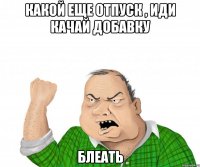 КАКОЙ ЕЩЕ ОТПУСК , ИДИ КАЧАЙ ДОБАВКУ

БЛЕАТЬ